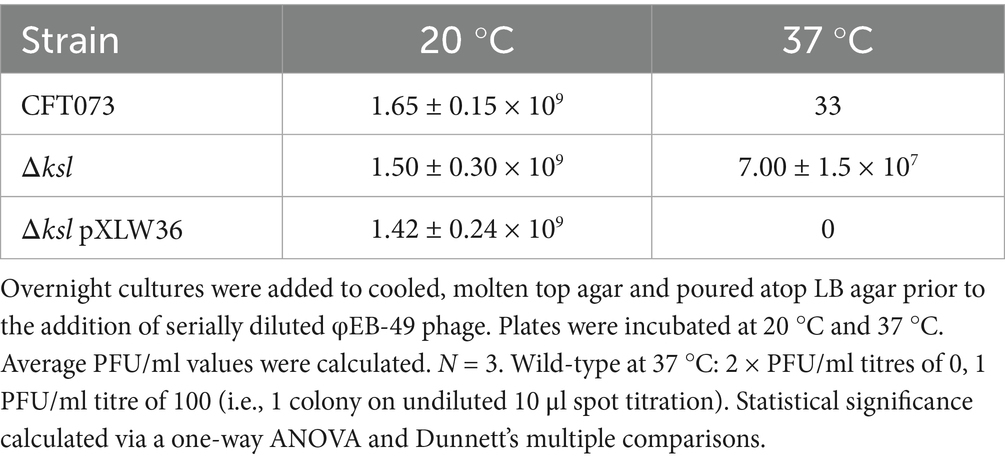 | Strain | 20 °C | 37 °C |
|---|---|---|
| CFT073 | $1.65 \pm 0.15 \times 10^9$ | 33 |
| Δksl | $1.50 \pm 0.30 \times 10^9$ | $7.00 \pm 1.5 \times 10^7$ |
| Δksl pXLW36 | $1.42 \pm 0.24 \times 10^9$ | 0 |

Overnight cultures were added to cooled, molten top agar and poured atop LB agar prior to the addition of serially diluted φEB-49 phage. Plates were incubated at 20 °C and 37 °C. Average PFU/ml values were calculated. N = 3. Wild-type at 37 °C: 2 × PFU/ml titres of 0, 1 PFU/ml titre of 100 (i.e., 1 colony on undiluted 10 μl spot titration). Statistical significance calculated via a one-way ANOVA and Dunnett's multiple comparisons.